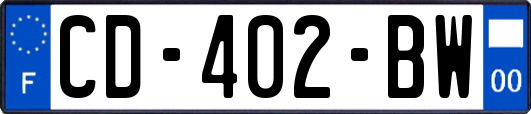 F
CD-402-BW
00